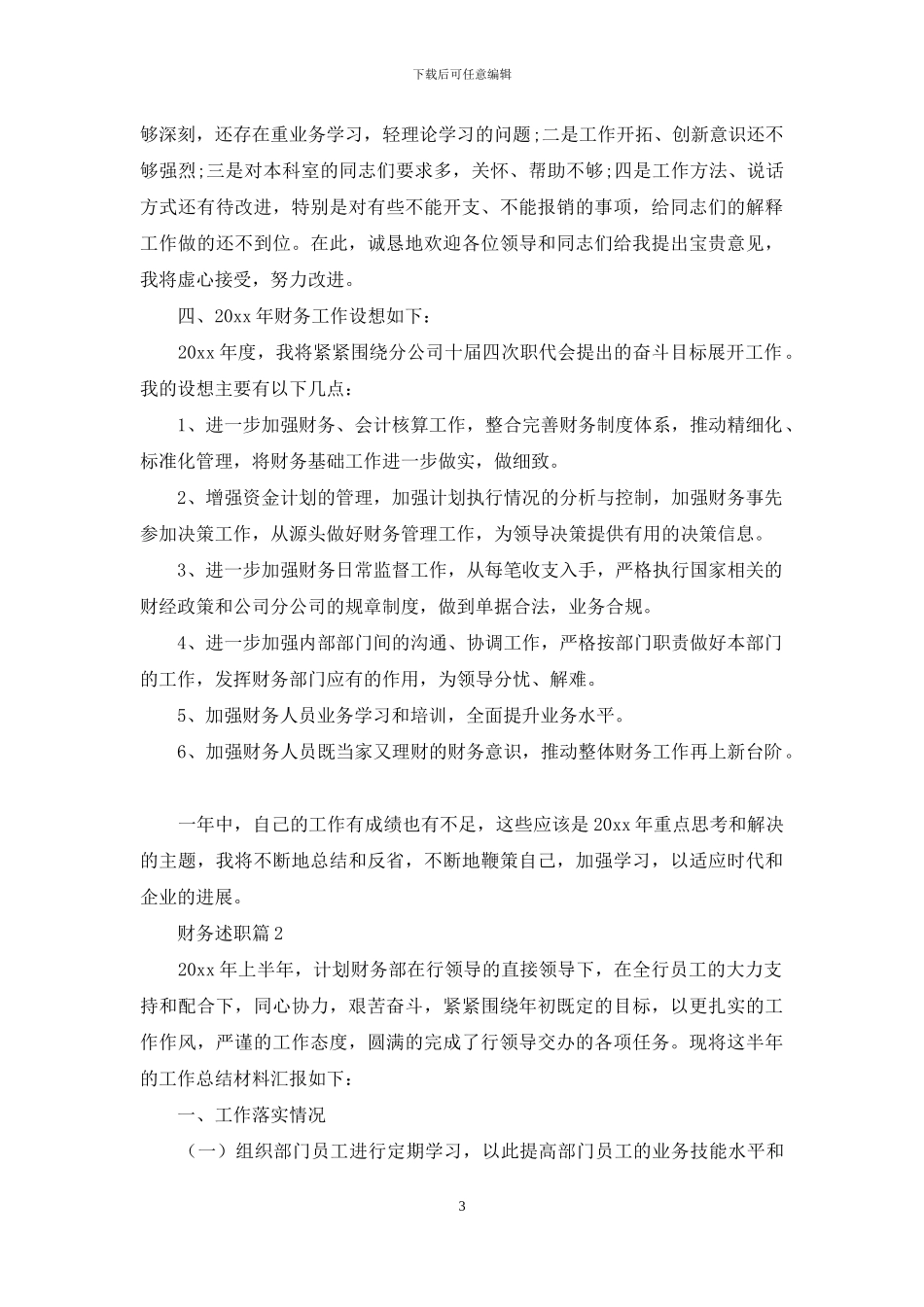 下载后可任意编辑

够深刻，还存在重业务学习，轻理论学习的问题;二是工作开拓、创新意识还不够强烈;三是对本科室的同志们要求多，关怀、帮助不够;四是工作方法、说话方式还有待改进，特别是对有些不能开支、不能报销的事项，给同志们的解释工作做的还不到位。在此，诚恳地欢迎各位领导和同志们给我提出宝贵意见，我将虚心接受，努力改进。

四、20xx 年财务工作设想如下：

20xx 年度，我将紧紧围绕分公司十届四次职代会提出的奋斗目标展开工作。我的设想主要有以下几点：

1、进一步加强财务、会计核算工作，整合完善财务制度体系，推动精细化、标准化管理，将财务基础工作进一步做实，做细致。

2、增强资金计划的管理，加强计划执行情况的分析与控制，加强财务事先参加决策工作，从源头做好财务管理工作，为领导决策提供有用的决策信息。

3、进一步加强财务日常监督工作，从每笔收支入手，严格执行国家相关的财经政策和公司分公司的规章制度，做到单据合法，业务合规。

4、进一步加强内部部门间的沟通、协调工作，严格按部门职责做好本部门的工作，发挥财务部门应有的作用，为领导分忧、解难。

5、加强财务人员业务学习和培训，全面提升业务水平。

6、加强财务人员既当家又理财的财务意识，推动整体财务工作再上新台阶。

一年中，自己的工作有成绩也有不足，这些应该是 20xx 年重点思考和解决的主题，我将不断地总结和反省，不断地鞭策自己，加强学习，以适应时代和企业的进展。

财务述职篇 2

20xx 年上半年，计划财务部在行领导的直接领导下，在全行员工的大力支持和配合下，同心协力，艰苦奋斗，紧紧围绕年初既定的目标，以更扎实的工作作风，严谨的工作态度，圆满的完成了行领导交办的各项任务。现将这半年的工作总结材料汇报如下：

一、工作落实情况

（一）组织部门员工进行定期学习，以此提高部门员工的业务技能水平和

3